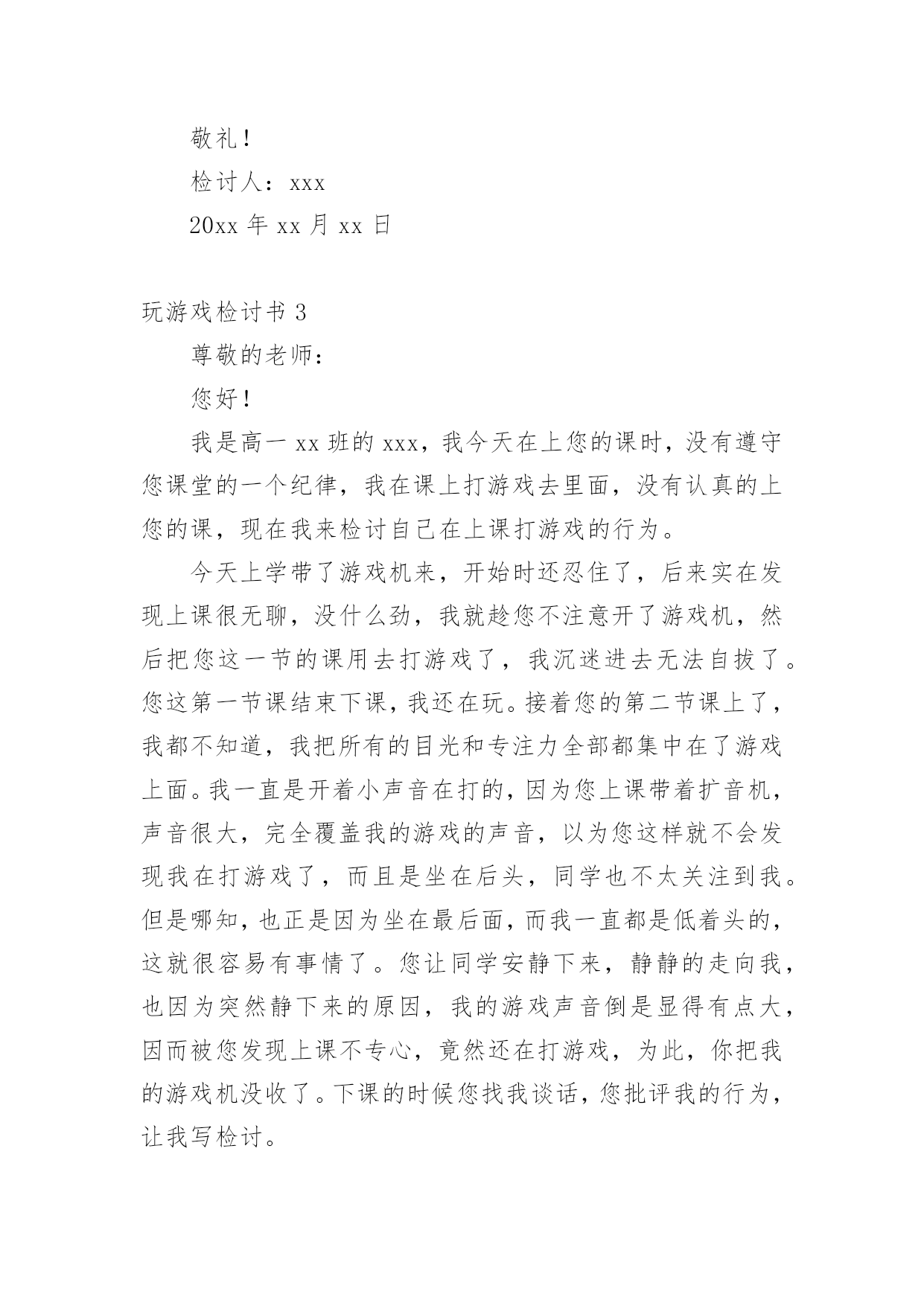 敬礼！

检讨人：xxx

20xx 年 xx 月 xx 日

玩游戏检讨书 3

尊敬的老师：

您好！

我是高一 xx 班的 xxx，我今天在上您的课时，没有遵守您课堂的一个纪律，我在课上打游戏去里面，没有认真的上您的课，现在我来检讨自己在上课打游戏的行为。

今天上学带了游戏机来，开始时还忍住了，后来实在发现上课很无聊，没什么劲，我就趁您不注意开了游戏机，然后把您这一节的课用去打游戏了，我沉迷进去无法自拔了。您这第一节课结束下课，我还在玩。接着您的第二节课上了，我都不知道，我把所有的目光和专注力全部都集中在了游戏上面。我一直是开着小声音在打的，因为您上课带着扩音机，声音很大，完全覆盖我的游戏的声音，以为您这样就不会发现我在打游戏了，而且是坐在后头，同学也不太关注到我。但是哪知，也正是因为坐在最后面，而我一直都是低着头的，这就很容易有事情了。您让同学安静下来，静静的走向我，也因为突然静下来的原因，我的游戏声音倒是显得有点大，因而被您发现上课不专心，竟然还在打游戏，为此，你把我的游戏机没收了。下课的时候您找我谈话，您批评我的行为，让我写检讨。